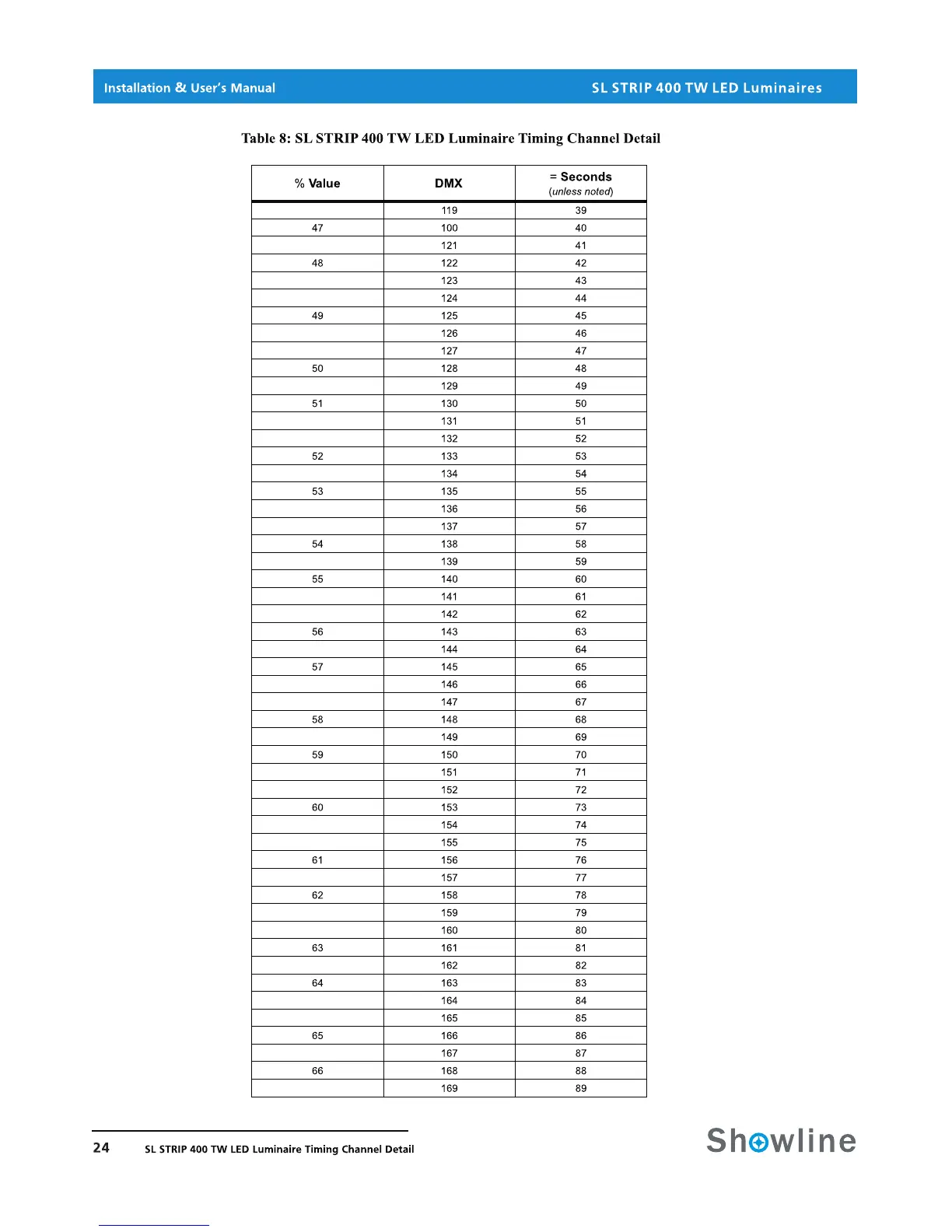 Installation & User's Manual

SL STRIP 400 TW LED Luminaires

Table 8: SL STRIP 400 TW LED Luminaire Timing Channel Detail

| % Value | DMX | = Seconds (unless noted) |
|---|---|---|
| | 119 | 39 |
| 47 | 100 | 40 |
| | 121 | 41 |
| 48 | 122 | 42 |
| | 123 | 43 |
| | 124 | 44 |
| 49 | 125 | 45 |
| | 126 | 46 |
| | 127 | 47 |
| 50 | 128 | 48 |
| | 129 | 49 |
| 51 | 130 | 50 |
| | 131 | 51 |
| | 132 | 52 |
| 52 | 133 | 53 |
| | 134 | 54 |
| 53 | 135 | 55 |
| | 136 | 56 |
| | 137 | 57 |
| 54 | 138 | 58 |
| | 139 | 59 |
| 55 | 140 | 60 |
| | 141 | 61 |
| | 142 | 62 |
| 56 | 143 | 63 |
| | 144 | 64 |
| 57 | 145 | 65 |
| | 146 | 66 |
| | 147 | 67 |
| 58 | 148 | 68 |
| | 149 | 69 |
| 59 | 150 | 70 |
| | 151 | 71 |
| | 152 | 72 |
| 60 | 153 | 73 |
| | 154 | 74 |
| | 155 | 75 |
| 61 | 156 | 76 |
| | 157 | 77 |
| 62 | 158 | 78 |
| | 159 | 79 |
| | 160 | 80 |
| 63 | 161 | 81 |
| | 162 | 82 |
| 64 | 163 | 83 |
| | 164 | 84 |
| | 165 | 85 |
| 65 | 166 | 86 |
| | 167 | 87 |
| 66 | 168 | 88 |
| | 169 | 89 |

24 SL STRIP 400 TW LED Luminaire Timing Channel Detail

Showline